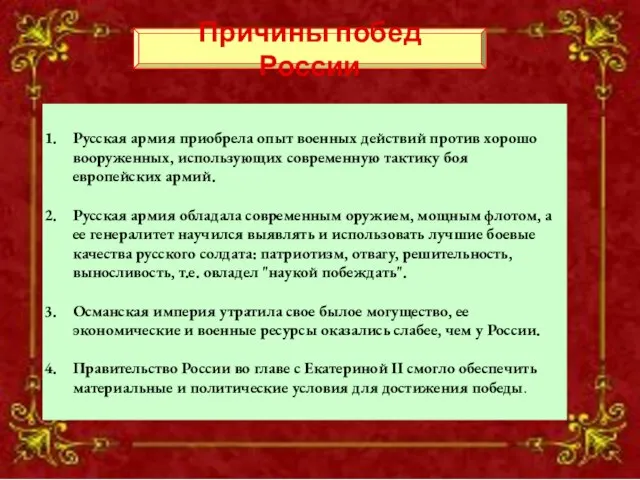 Причины побед России

1. Русская армия приобрела опыт военных действий против хорошо вооруженных, использующих современную тактику боя европейских армий.

2. Русская армия обладала современным оружием, мощным флотом, а ее генералитет научился выявлять и использовать лучшие боевые качества русского солдата: патриотизм, отвагу, решительность, выносливость, т.е. овладел "наукой побеждать".

3. Османская империя утратила свое былое могущество, ее экономические и военные ресурсы оказались слабее, чем у России.

4. Правительство России во главе с Екатериной II смогло обеспечить материальные и политические условия для достижения победы.